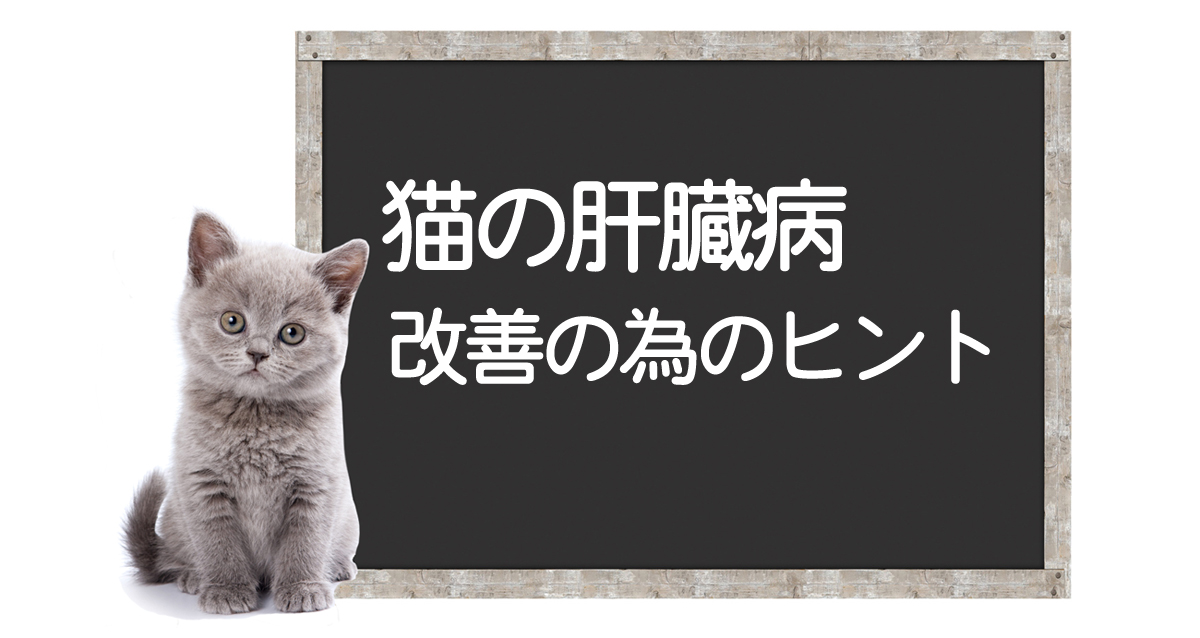 猫の肝臓病
改善の為のヒント